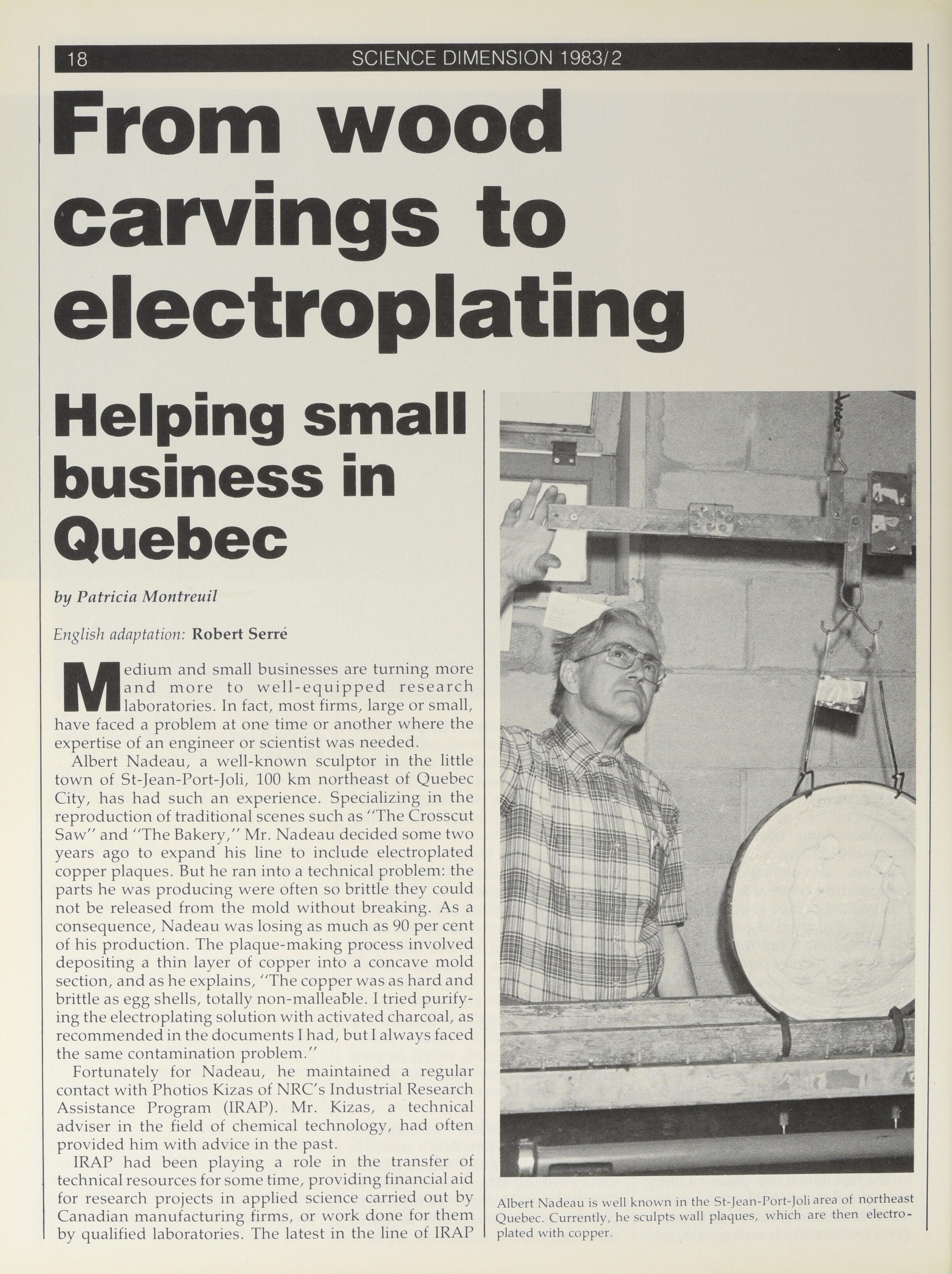 18 SCIENCE DIMENSION 1983/2

From wood carvings to electroplating

Helping small business in Quebec

by Patricia Montreuil

English adaptation: Robert Serré

Medium and small businesses are turning more and more to well-equipped research laboratories. In fact, most firms, large or small, have faced a problem at one time or another where the expertise of an engineer or scientist was needed.

Albert Nadeau, a well-known sculptor in the little town of St-Jean-Port-Joli, 100 km northeast of Quebec City, has had such an experience. Specializing in the reproduction of traditional scenes such as "The Crosscut Saw" and "The Bakery," Mr. Nadeau decided some two years ago to expand his line to include electroplated copper plaques. But he ran into a technical problem: the parts he was producing were often so brittle they could not be released from the mold without breaking. As a consequence, Nadeau was losing as much as 90 per cent of his production. The plaque-making process involved depositing a thin layer of copper into a concave mold section, and as he explains, "The copper was as hard and brittle as egg shells, totally non-malleable. I tried purifying the electroplating solution with activated charcoal, as recommended in the documents I had, but I always faced the same contamination problem."

Fortunately for Nadeau, he maintained a regular contact with Photios Kizas of NRC's Industrial Research Assistance Program (IRAP). Mr. Kizas, a technical adviser in the field of chemical technology, had often provided him with advice in the past.

IRAP had been playing a role in the transfer of technical resources for some time, providing financial aid for research projects in applied science carried out by Canadian manufacturing firms, or work done for them by qualified laboratories. The latest in the line of IRAP

Albert Nadeau is well known in the St-Jean-Port-Joli area of northeast Quebec. Currently, he sculpts wall plaques, which are then electroplated with copper.